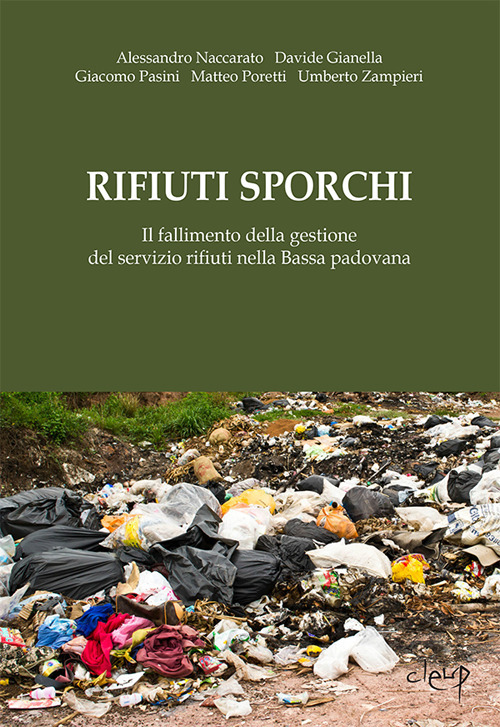 Alessandro Naccarato Davide Gianella
Giacomo Pasini Matteo Poretti Umberto Zampieri

RIFIUTI SPORCHI

Il fallimento della gestione
del servizio rifiuti nella Bassa padovana

cleup